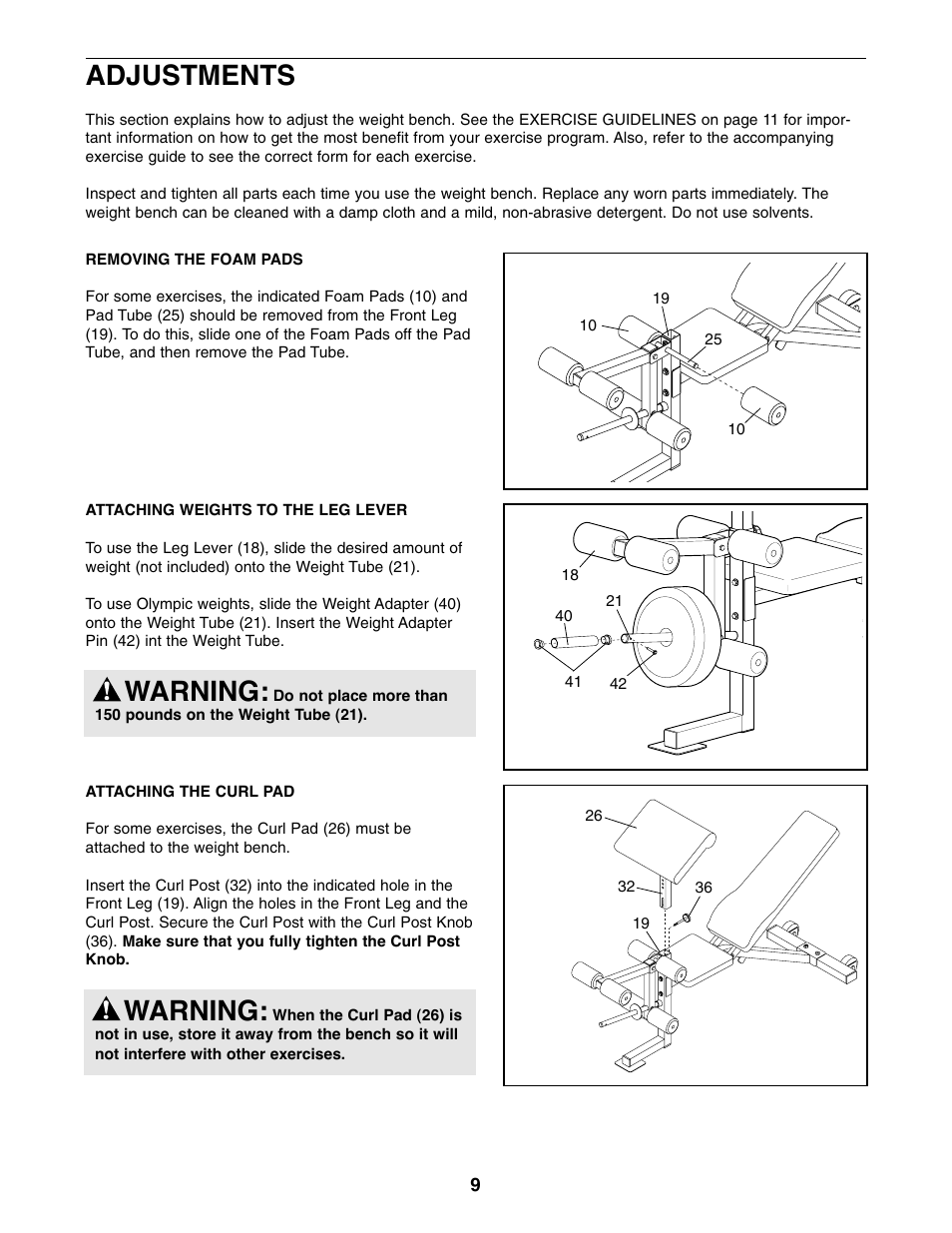 ADJUSTMENTS

This section explains how to adjust the weight bench. See the EXERCISE GUIDELINES on page 11 for important information on how to get the most benefit from your exercise program. Also, refer to the accompanying exercise guide to see the correct form for each exercise.

Inspect and tighten all parts each time you use the weight bench. Replace any worn parts immediately. The weight bench can be cleaned with a damp cloth and a mild, non-abrasive detergent. Do not use solvents.

REMOVING THE FOAM PADS

For some exercises, the indicated Foam Pads (10) and Pad Tube (25) should be removed from the Front Leg (19). To do this, slide one of the Foam Pads off the Pad Tube, and then remove the Pad Tube.

19
10
25
10

ATTACHING WEIGHTS TO THE LEG LEVER

To use the Leg Lever (18), slide the desired amount of weight (not included) onto the Weight Tube (21).

To use Olympic weights, slide the Weight Adapter (40) onto the Weight Tube (21). Insert the Weight Adapter Pin (42) int the Weight Tube.

WARNING: Do not place more than 150 pounds on the Weight Tube (21).

18
21
40
41
42

ATTACHING THE CURL PAD

For some exercises, the Curl Pad (26) must be attached to the weight bench.

Insert the Curl Post (32) into the indicated hole in the Front Leg (19). Align the holes in the Front Leg and the Curl Post. Secure the Curl Post with the Curl Post Knob (36). Make sure that you fully tighten the Curl Post Knob.

WARNING: When the Curl Pad (26) is not in use, store it away from the bench so it will not interfere with other exercises.

26
32
36
19

9